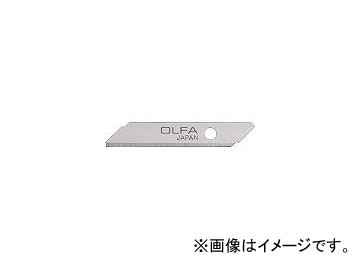 OLFA
JAPAN

※画像はイメージです。